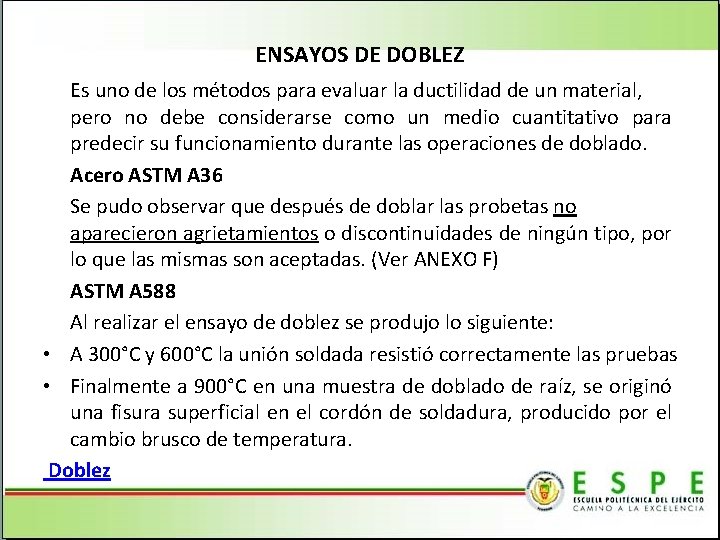 ENSAYOS DE DOBLEZ

Es uno de los métodos para evaluar la ductilidad de un material, pero no debe considerarse como un medio cuantitativo para predecir su funcionamiento durante las operaciones de doblado.

Acero ASTM A36

Se pudo observar que después de doblar las probetas no aparecieron agrietamientos o discontinuidades de ningún tipo, por lo que las mismas son aceptadas. (Ver ANEXO F)

ASTM A588

Al realizar el ensayo de doblez se produjo lo siguiente:

• A 300°C y 600°C la unión soldada resistió correctamente las pruebas

• Finalmente a 900°C en una muestra de doblado de raíz, se originó una fisura superficial en el cordón de soldadura, producido por el cambio brusco de temperatura.

Doblez

ESPE
ESCUELA POLITÉCNICA DEL EJÉRCITO
CAMINO A LA EXCELENCIA